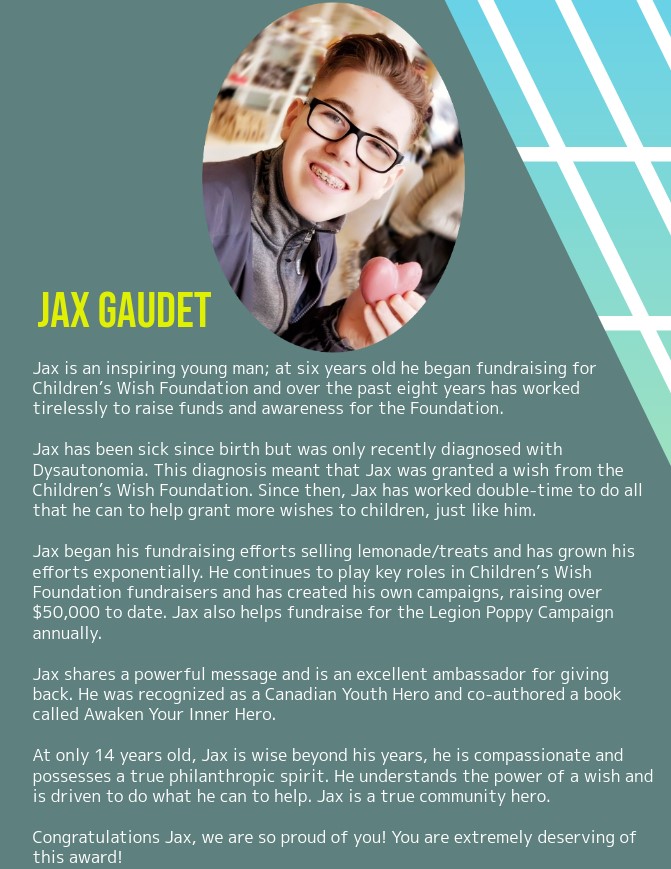 JAX GAUDET

Jax is an inspiring young man; at six years old he began fundraising for Children's Wish Foundation and over the past eight years has worked tirelessly to raise funds and awareness for the Foundation.

Jax has been sick since birth but was only recently diagnosed with Dysautonomia. This diagnosis meant that Jax was granted a wish from the Children's Wish Foundation. Since then, Jax has worked double-time to do all that he can to help grant more wishes to children, just like him.

Jax began his fundraising efforts selling lemonade/treats and has grown his efforts exponentially. He continues to play key roles in Children's Wish Foundation fundraisers and has created his own campaigns, raising over $50,000 to date. Jax also helps fundraise for the Legion Poppy Campaign annually.

Jax shares a powerful message and is an excellent ambassador for giving back. He was recognized as a Canadian Youth Hero and co-authored a book called Awaken Your Inner Hero.

At only 14 years old, Jax is wise beyond his years, he is compassionate and possesses a true philanthropic spirit. He understands the power of a wish and is driven to do what he can to help. Jax is a true community hero.

Congratulations Jax, we are so proud of you! You are extremely deserving of this award!